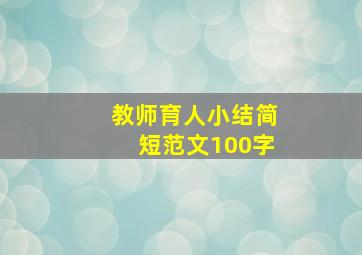 教师育人小结简短范文100字